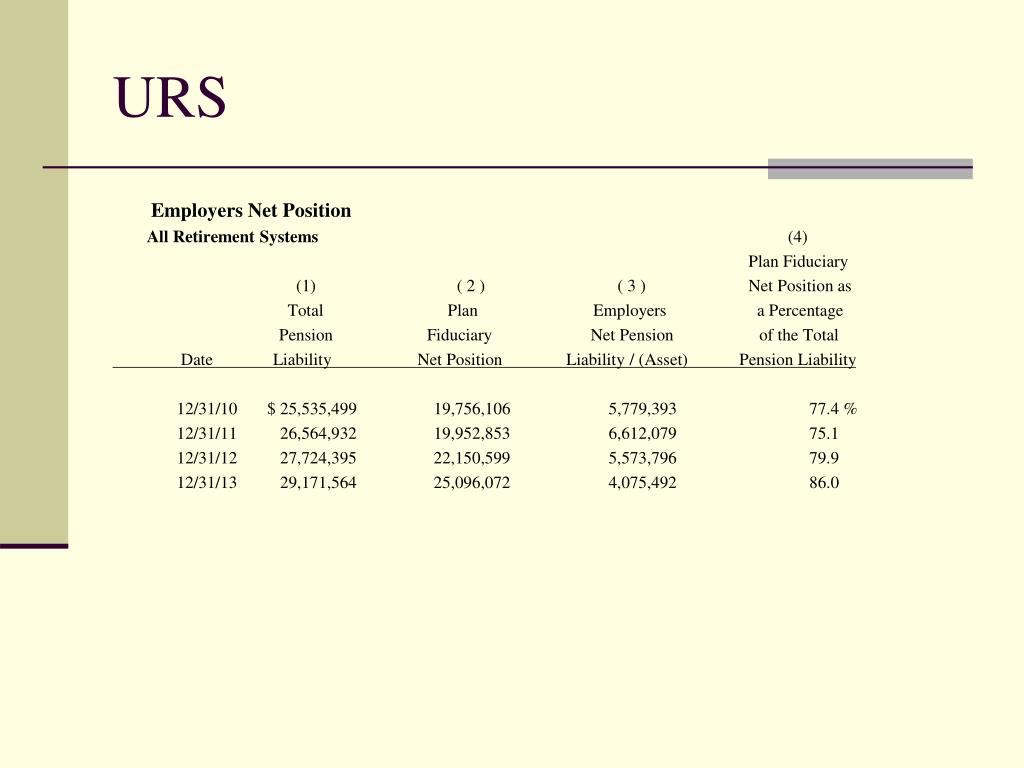 URS

Employers Net Position
All Retirement Systems

| Date | (1) Total Pension Liability | ( 2 ) Plan Fiduciary Net Position | ( 3 ) Employers Net Pension Liability / (Asset) | (4) Plan Fiduciary Net Position as a Percentage of the Total Pension Liability |
|---|---|---|---|---|
| 12/31/10 | $ 25,535,499 | 19,756,106 | 5,779,393 | 77.4 % |
| 12/31/11 | 26,564,932 | 19,952,853 | 6,612,079 | 75.1 |
| 12/31/12 | 27,724,395 | 22,150,599 | 5,573,796 | 79.9 |
| 12/31/13 | 29,171,564 | 25,096,072 | 4,075,492 | 86.0 |